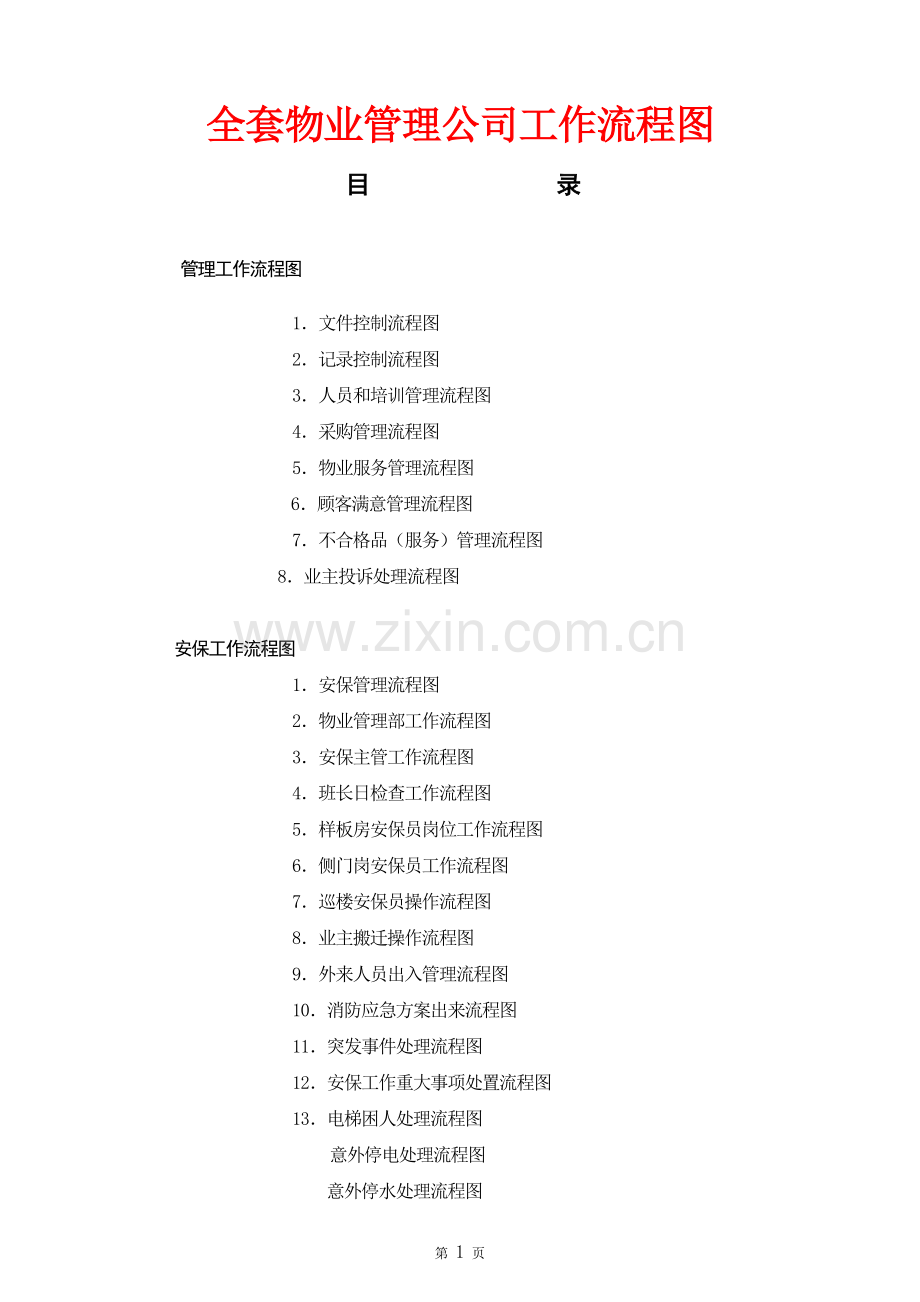 全套物业管理公司工作流程图

目 录

管理工作流程图

1. 文件控制流程图
2. 记录控制流程图
3. 人员和培训管理流程图
4. 采购管理流程图
5. 物业服务管理流程图
6. 顾客满意管理流程图
7. 不合格品（服务）管理流程图
8. 业主投诉处理流程图

www.zixin.com.cn

安保工作流程图

1. 安保管理流程图
2. 物业管理部工作流程图
3. 安保主管工作流程图
4. 班长日检查工作流程图
5. 样板房安保员岗位工作流程图
6. 侧门岗安保员工作流程图
7. 巡楼安保员操作流程图
8. 业主搬迁操作流程图
9. 外来人员出入管理流程图
10. 消防应急方案出来流程图
11. 突发事件处理流程图
12. 安保工作重大事项处置流程图
13. 电梯困人处理流程图
意外停电处理流程图
意外停水处理流程图

第 1 页